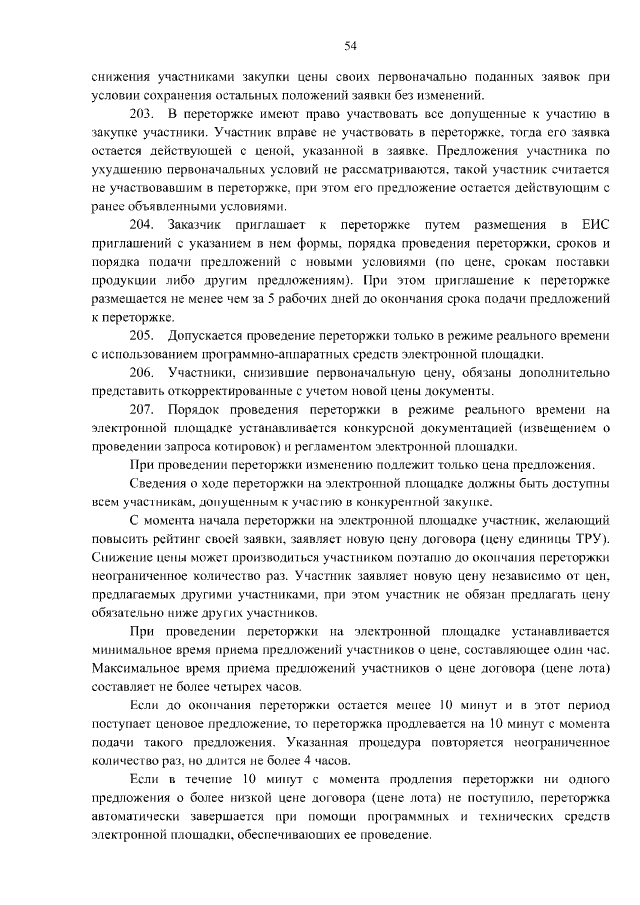 54

снижения участниками закупки цены своих первоначально поданных заявок при условии сохранения остальных положений заявки без изменений.

203. В переторжке имеют право участвовать все допущенные к участию в закупке участники. Участник вправе не участвовать в переторжке, тогда его заявка остается действующей с ценой, указанной в заявке. Предложения участника по ухудшению первоначальных условий не рассматриваются, такой участник считается не участвовавшим в переторжке, при этом его предложение остается действующим с ранее объявленными условиями.

204. Заказчик приглашает к переторжке путем размещения в ЕИС приглашений с указанием в нем формы, порядка проведения переторжки, сроков и порядка подачи предложений с новыми условиями (по цене, срокам поставки продукции либо другим предложениям). При этом приглашение к переторжке размещается не менее чем за 5 рабочих дней до окончания срока подачи предложений к переторжке.

205. Допускается проведение переторжки только в режиме реального времени с использованием программно-аппаратных средств электронной площадки.

206. Участники, снизившие первоначальную цену, обязаны дополнительно представить откорректированные с учетом новой цены документы.

207. Порядок проведения переторжки в режиме реального времени на электронной площадке устанавливается конкурсной документацией (извещением о проведении запроса котировок) и регламентом электронной площадки.

При проведении переторжки изменению подлежит только цена предложения.

Сведения о ходе переторжки на электронной площадке должны быть доступны всем участникам, допущенным к участию в конкурентной закупке.

С момента начала переторжки на электронной площадке участник, желающий повысить рейтинг своей заявки, заявляет новую цену договора (цену единицы ТРУ). Снижение цены может производиться участником поэтапно до окончания переторжки неограниченное количество раз. Участник заявляет новую цену независимо от цен, предлагаемых другими участниками, при этом участник не обязан предлагать цену обязательно ниже других участников.

При проведении переторжки на электронной площадке устанавливается минимальное время приема предложений участников о цене, составляющее один час. Максимальное время приема предложений участников о цене договора (цене лота) составляет не более четырех часов.

Если до окончания переторжки остается менее 10 минут и в этот период поступает ценовое предложение, то переторжка продлевается на 10 минут с момента подачи такого предложения. Указанная процедура повторяется неограниченное количество раз, но длится не более 4 часов.

Если в течение 10 минут с момента продления переторжки ни одного предложения о более низкой цене договора (цене лота) не поступило, переторжка автоматически завершается при помощи программных и технических средств электронной площадки, обеспечивающих ее проведение.